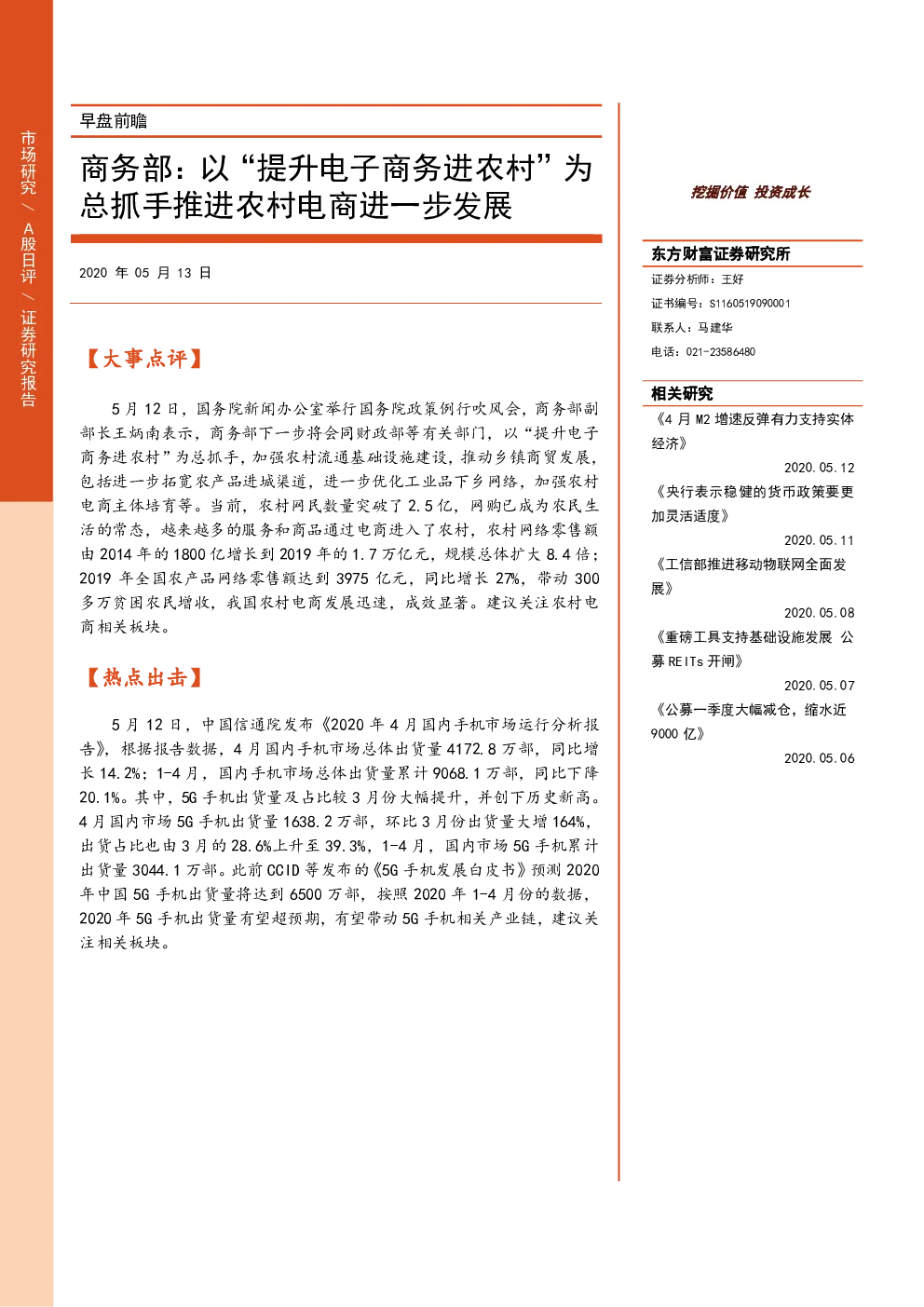 市场研究 / A股日评 / 证券研究报告

早盘前瞻

商务部：以“提升电子商务进农村”为总抓手推进农村电商进一步发展

2020 年 05 月 13 日

【大事点评】

5 月 12 日，国务院新闻办公室举行国务院政策例行吹风会，商务部副部长王炳南表示，商务部下一步将会同财政部等有关部门，以“提升电子商务进农村”为总抓手，加强农村流通基础设施建设，推动乡镇商贸发展，包括进一步拓宽农产品进城渠道，进一步优化工业品下乡网络，加强农村电商主体培育等。当前，农村网民数量突破了 2.5 亿，网购已成为农民生活的常态，越来越多的服务和商品通过电商进入了农村，农村网络零售额由 2014 年的 1800 亿增长到 2019 年的 1.7 万亿元，规模总体扩大 8.4 倍；2019 年全国农产品网络零售额达到 3975 亿元，同比增长 27%，带动 300 多万贫困农民增收，我国农村电商发展迅速，成效显著。建议关注农村电商相关板块。

【热点出击】

5 月 12 日，中国信通院发布《2020 年 4 月国内手机市场运行分析报告》，根据报告数据，4 月国内手机市场总体出货量 4172.8 万部，同比增长 14.2%；1-4 月，国内手机市场总体出货量累计 9068.1 万部，同比下降 20.1%。其中，5G 手机出货量及占比较 3 月份大幅提升，并创下历史新高。4 月国内市场 5G 手机出货量 1638.2 万部，环比 3 月份出货量大增 164%，出货占比也由 3 月的 28.6%上升至 39.3%，1-4 月，国内市场 5G 手机累计出货量 3044.1 万部。此前 CCID 等发布的《5G 手机发展白皮书》预测 2020 年中国 5G 手机出货量将达到 6500 万部，按照 2020 年 1-4 月份的数据，2020 年 5G 手机出货量有望超预期，有望带动 5G 手机相关产业链，建议关注相关板块。

挖掘价值 投资成长

东方财富证券研究所
证券分析师：王好
证书编号：S1160519090001
联系人：马建华
电话：021-23586480

相关研究
《4 月 M2 增速反弹有力支持实体经济》
2020.05.12
《央行表示稳健的货币政策要更加灵活适度》
2020.05.11
《工信部推进移动物联网全面发展》
2020.05.08
《重磅工具支持基础设施发展 公募 REITs 开闸》
2020.05.07
《公募一季度大幅减仓，缩水近 9000 亿》
2020.05.06